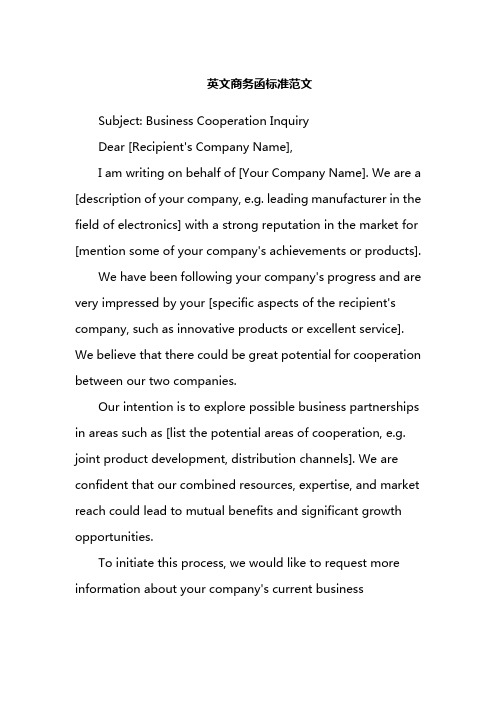 英文商务函标准范文

Subject: Business Cooperation Inquiry

Dear [Recipient's Company Name],

I am writing on behalf of [Your Company Name]. We are a [description of your company, e.g. leading manufacturer in the field of electronics] with a strong reputation in the market for [mention some of your company's achievements or products].

We have been following your company's progress and are very impressed by your [specific aspects of the recipient's company, such as innovative products or excellent service]. We believe that there could be great potential for cooperation between our two companies.

Our intention is to explore possible business partnerships in areas such as [list the potential areas of cooperation, e.g. joint product development, distribution channels]. We are confident that our combined resources, expertise, and market reach could lead to mutual benefits and significant growth opportunities.

To initiate this process, we would like to request more information about your company's current business